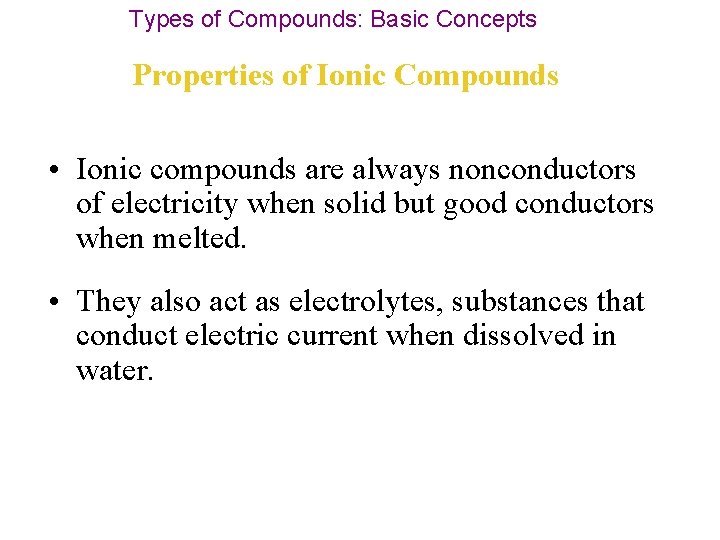 Types of Compounds: Basic Concepts

Properties of Ionic Compounds

• Ionic compounds are always nonconductors of electricity when solid but good conductors when melted.

• They also act as electrolytes, substances that conduct electric current when dissolved in water.